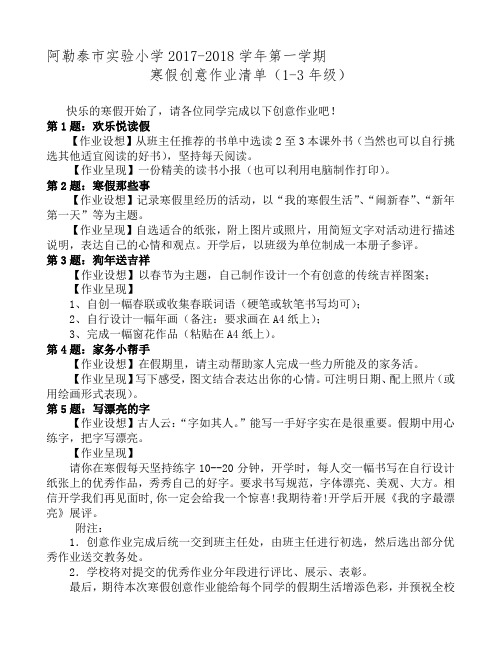 阿勒泰市实验小学 2017-2018 学年第一学期
寒假创意作业清单（1-3 年级）

快乐的寒假开始了，请各位同学完成以下创意作业吧！

第 1 题：欢乐悦读假

【作业设想】从班主任推荐的书单中选读 2 至 3 本课外书（当然也可以自行挑选其他适宜阅读的好书），坚持每天阅读。

【作业呈现】一份精美的读书小报（也可以利用电脑制作打印）。

第 2 题：寒假那些事

【作业设想】记录寒假里经历的活动，以“我的寒假生活”、“闹新春”、“新年第一天”等为主题。

【作业呈现】自选适合的纸张，附上图片或照片，用简短文字对活动进行描述说明，表达自己的心情和观点。开学后，以班级为单位制成一本册子参评。

第 3 题：狗年送吉祥

【作业设想】以春节为主题，自己制作设计一个有创意的传统吉祥图案；

【作业呈现】

1、自创一幅春联或收集春联词语（硬笔或软笔书写均可）；

2、自行设计一幅年画（备注：要求画在 A4 纸上）；

3、完成一幅窗花作品（粘贴在 A4 纸上）。

第 4 题：家务小帮手

【作业设想】在假期里，请主动帮助家人完成一些力所能及的家务活。

【作业呈现】写下感受，图文结合表达出你的心情。可注明日期、配上照片（或用绘画形式表现）。

第 5 题：写漂亮的字

【作业设想】古人云：“字如其人。”能写一手好字实在是很重要。假期中用心练字，把字写漂亮。

【作业呈现】

请你在寒假每天坚持练字 10--20 分钟，开学时，每人交一幅书写在自行设计纸张上的优秀作品，秀秀自己的好字。要求书写规范，字体漂亮、美观、大方。相信开学我们再见面时，你一定会给我一个惊喜！我期待着！开学后开展《我的字最漂亮》展评。

附注：

1．创意作业完成后统一交到班主任处，由班主任进行初选，然后选出部分优秀作业送交教务处。

2．学校将对提交的优秀作业分年段进行评比、展示、表彰。

最后，期待本次寒假创意作业能给每个同学的假期生活增添色彩，并预祝全校